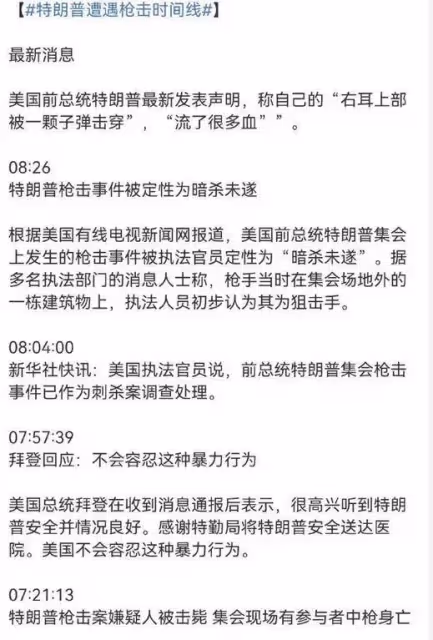 【#特朗普遭遇枪击时间线#】

最新消息

美国前总统特朗普最新发表声明，称自己的“右耳上部被一颗子弹击穿”，“流了很多血””。

08:26
特朗普枪击事件被定性为暗杀未遂

根据美国有线电视新闻网报道，美国前总统特朗普集会上发生的枪击事件被执法官员定性为“暗杀未遂”。据多名执法部门的消息人士称，枪手当时在集会场地外的一栋建筑物上，执法人员初步认为其为狙击手。

08:04:00
新华社快讯：美国执法官员说，前总统特朗普集会枪击事件已作为刺杀案调查处理。

07:57:39
拜登回应：不会容忍这种暴力行为

美国总统拜登在收到消息通报后表示，很高兴听到特朗普安全并情况良好。感谢特勤局将特朗普安全送达医院。美国不会容忍这种暴力行为。

07:21:13
特朗普枪击案嫌疑人被击毙 集会现场有参与者中枪身亡